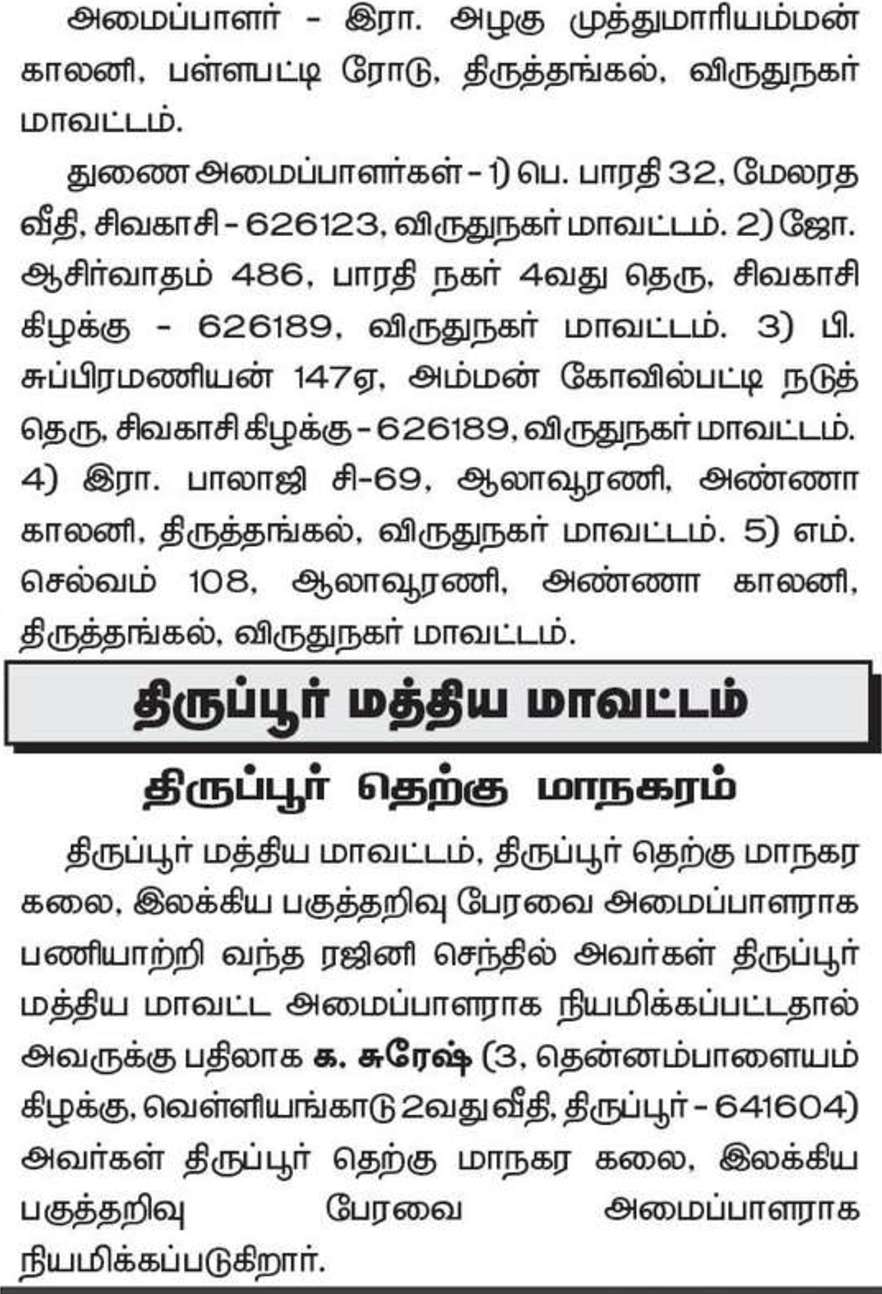 அமைப்பாளர் - இரா. அழகு முத்துமாரியம்மன் காலனி, பள்ளபட்டி ரோடு, திருத்தங்கல், விருதுநகர் மாவட்டம்.

துணை அமைப்பாளர்கள் - 1) பெ. பாரதி 32, மேலரத வீதி, சிவகாசி - 626123, விருதுநகர் மாவட்டம். 2) ஜோ. ஆசிர்வாதம் 486, பாரதி நகர் 4வது தெரு, சிவகாசி கிழக்கு - 626189, விருதுநகர் மாவட்டம். 3) பி. சுப்பிரமணியன் 147ஏ, அம்மன் கோவில்பட்டி நடுத் தெரு, சிவகாசி கிழக்கு - 626189, விருதுநகர் மாவட்டம். 4) இரா. பாலாஜி சி-69, ஆலாவூரணி, அண்ணா காலனி, திருத்தங்கல், விருதுநகர் மாவட்டம். 5) எம். செல்வம் 108, ஆலாவூரணி, அண்ணா காலனி, திருத்தங்கல், விருதுநகர் மாவட்டம்.

திருப்பூர் மத்திய மாவட்டம்

திருப்பூர் தெற்கு மாநகரம்

திருப்பூர் மத்திய மாவட்டம், திருப்பூர் தெற்கு மாநகர கலை, இலக்கிய பகுத்தறிவு பேரவை அமைப்பாளராக பணியாற்றி வந்த ரஜினி செந்தில் அவர்கள் திருப்பூர் மத்திய மாவட்ட அமைப்பாளராக நியமிக்கப்பட்டதால் அவருக்கு பதிலாக க. சுரேஷ் (3, தென்னம்பாளையம் கிழக்கு, வெள்ளியங்காடு 2வது வீதி, திருப்பூர் - 641604) அவர்கள் திருப்பூர் தெற்கு மாநகர கலை, இலக்கிய பகுத்தறிவு பேரவை அமைப்பாளராக நியமிக்கப்படுகிறார்.